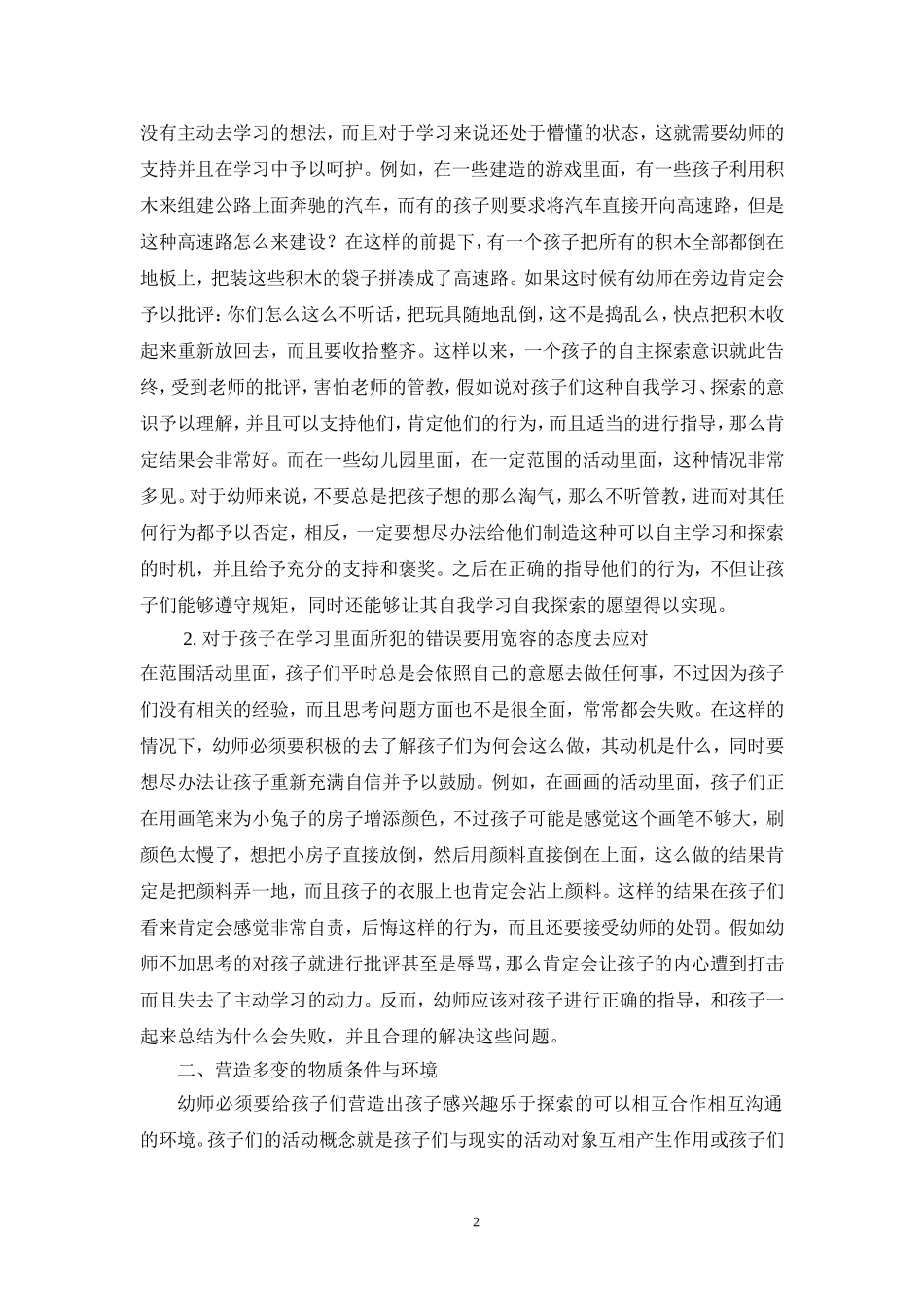 没有主动去学习的想法，而且对于学习来说还处于懵懂的状态，这就需要幼师的支持并且在学习中予以呵护。例如，在一些建造的游戏里面，有一些孩子利用积木来组建公路上面奔驰的汽车，而有的孩子则要求将汽车直接开向高速路，但是这种高速路怎么来建设？在这样的前提下，有一个孩子把所有的积木全部都倒在地板上，把装这些积木的袋子拼凑成了高速路。如果这时候有幼师在旁边肯定会予以批评：你们怎么这么不听话，把玩具随地乱倒，这不是捣乱么，快点把积木收起来重新放回去，而且要收拾整齐。这样以来，一个孩子的自主探索意识就此告终，受到老师的批评，害怕老师的管教，假如说对孩子们这种自我学习、探索的意识予以理解，并且可以支持他们，肯定他们的行为，而且适当的进行指导，那么肯定结果会非常好。而在一些幼儿园里面，在一定范围的活动里面，这种情况非常多见。对于幼师来说，不要总是把孩子想的那么淘气，那么不听管教，进而对其任何行为都予以否定，相反，一定要想尽办法给他们制造这种可以自主学习和探索的时机，并且给予充分的支持和褒奖。之后在正确的指导他们的行为，不但让孩子们能够遵守规矩，同时还能够让其自我学习自我探索的愿望得以实现。

2. 对于孩子在学习里面所犯的错误要用宽容的态度去应对

在范围活动里面，孩子们平时总是会依照自己的意愿去做任何事，不过因为孩子们没有相关的经验，而且思考问题方面也不是很全面，常常都会失败。在这样的情况下，幼师必须要积极的去了解孩子们为何会这么做，其动机是什么，同时要想尽办法让孩子重新充满自信并予以鼓励。例如，在画画的活动里面，孩子们正在用画笔来为小兔子的房子增添颜色，不过孩子可能是感觉这个画笔不够大，刷颜色太慢了，想把小房子直接放倒，然后用颜料直接倒在上面，这么做的结果肯定是把颜料弄一地，而且孩子的衣服上也肯定会沾上颜料。这样的结果在孩子们看来肯定会感觉非常自责，后悔这样的行为，而且还要接受幼师的处罚。假如幼师不加思考的对孩子就进行批评甚至是辱骂，那么肯定会让孩子的内心遭到打击而且失去了主动学习的动力。反而，幼师应该对孩子进行正确的指导，和孩子一起来总结为什么会失败，并且合理的解决这些问题。

二、营造多变的物质条件与环境

幼师必须要给孩子们营造出孩子感兴趣乐于探索的可以相互合作相互沟通的环境。孩子们的活动概念就是孩子们与现实的活动对象互相产生作用或孩子们

2